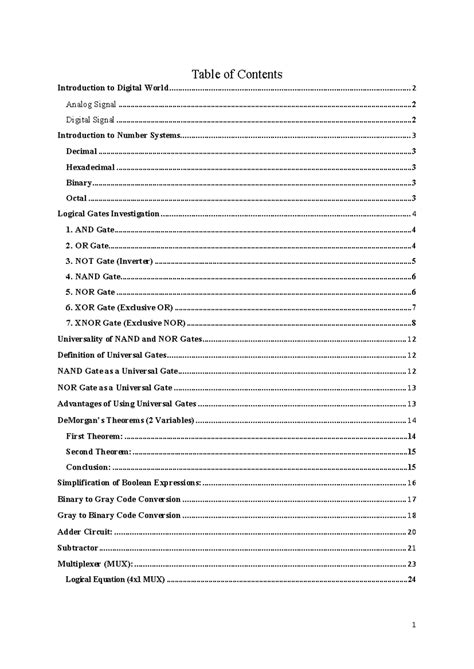 Table of Contents

Introduction to Digital World ........ 2

Analog Signal ........ 2

Digital Signal ........ 2

Introduction to Number Systems ........ 3

Decimal ........ 3

Hexadecimal ........ 3

Binary ........ 3

Octal ........ 3

Logical Gates Investigation ........ 4

1. AND Gate ........ 4

2. OR Gate ........ 4

3. NOT Gate (Inverter) ........ 5

4. NAND Gate ........ 6

5. NOR Gate ........ 6

6. XOR Gate (Exclusive OR) ........ 7

7. XNOR Gate (Exclusive NOR) ........ 8

Universality of NAND and NOR Gates ........ 12

Definition of Universal Gates ........ 12

NAND Gate as a Universal Gate ........ 12

NOR Gate as a Universal Gate ........ 13

Advantages of Using Universal Gates ........ 13

DeMorgan's Theorems (2 Variables) ........ 14

First Theorem: ........ 14

Second Theorem: ........ 15

Conclusion: ........ 15

Simplification of Boolean Expressions: ........ 16

Binary to Gray Code Conversion ........ 17

Gray to Binary Code Conversion ........ 18

Adder Circuit: ........ 20

Subtractor ........ 21

Multiplexer (MUX): ........ 23

Logical Equation (4x1 MUX) ........ 24

1